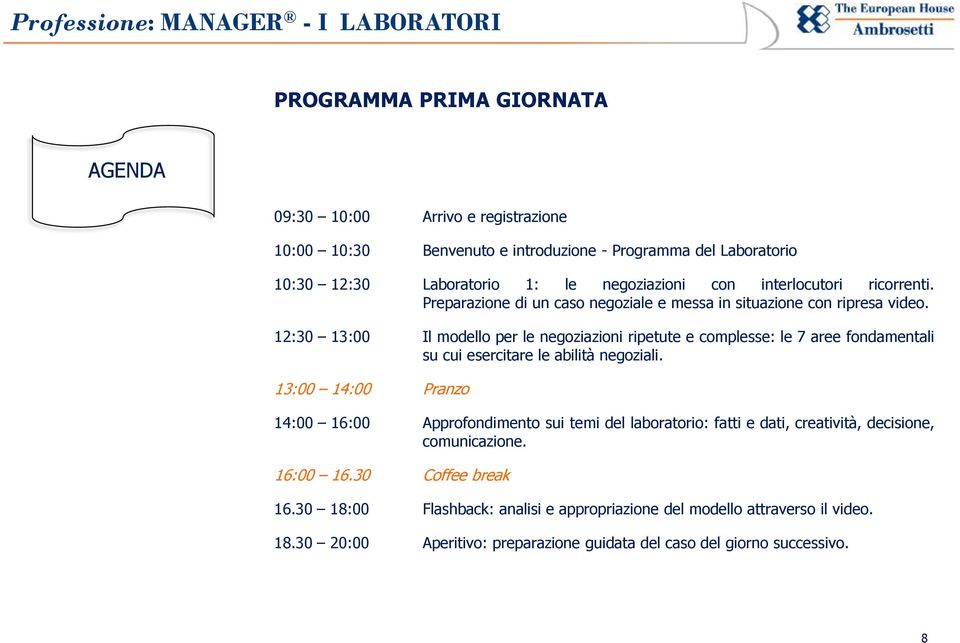 Professione: MANAGER® - I LABORATORI

The European House
Ambrosetti

PROGRAMMA PRIMA GIORNATA

AGENDA

| | |
|---|---|
| 09:30 – 10:00 | Arrivo e registrazione |
| 10:00 – 10:30 | Benvenuto e introduzione - Programma del Laboratorio |
| 10:30 – 12:30 | Laboratorio 1: le negoziazioni con interlocutori ricorrenti. Preparazione di un caso negoziale e messa in situazione con ripresa video. |
| 12:30 – 13:00 | Il modello per le negoziazioni ripetute e complesse: le 7 aree fondamentali su cui esercitare le abilità negoziali. |
| 13:00 – 14:00 | Pranzo |
| 14:00 – 16:00 | Approfondimento sui temi del laboratorio: fatti e dati, creatività, decisione, comunicazione. |
| 16:00 – 16.30 | Coffee break |
| 16.30 – 18:00 | Flashback: analisi e appropriazione del modello attraverso il video. |
| 18.30 – 20:00 | Aperitivo: preparazione guidata del caso del giorno successivo. |

8